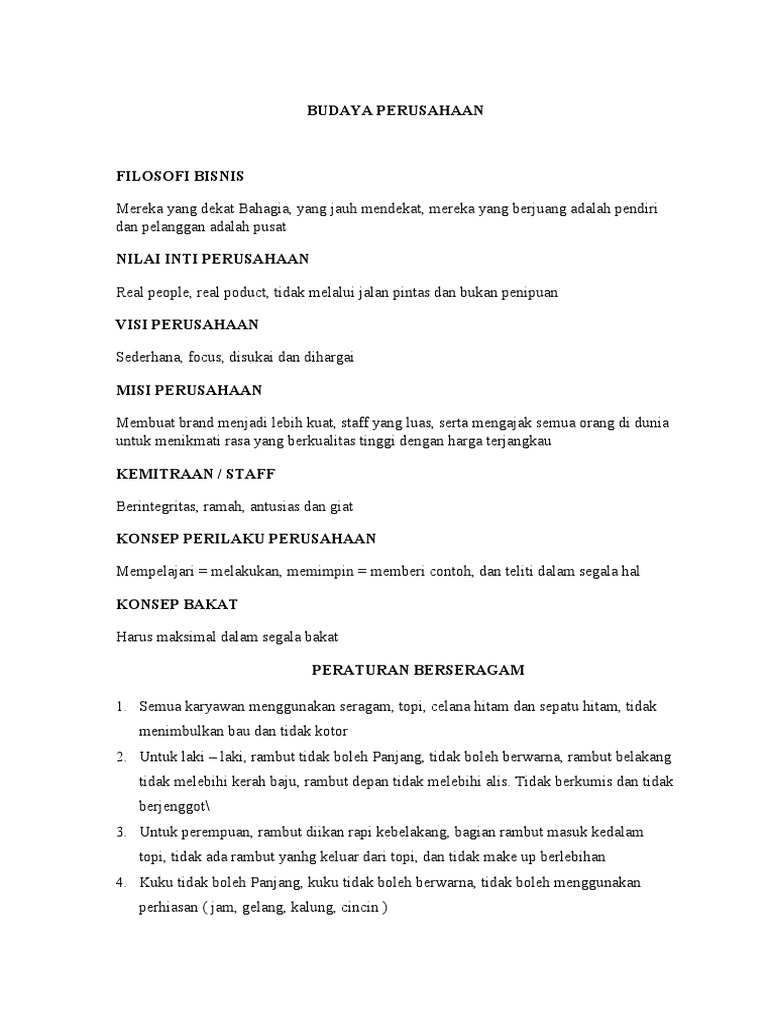 BUDAYA PERUSAHAAN

FILOSOFI BISNIS

Mereka yang dekat Bahagia, yang jauh mendekat, mereka yang berjuang adalah pendiri dan pelanggan adalah pusat

NILAI INTI PERUSAHAAN

Real people, real poduct, tidak melalui jalan pintas dan bukan penipuan

VISI PERUSAHAAN

Sederhana, focus, disukai dan dihargai

MISI PERUSAHAAN

Membuat brand menjadi lebih kuat, staff yang luas, serta mengajak semua orang di dunia untuk menikmati rasa yang berkualitas tinggi dengan harga terjangkau

KEMITRAAN / STAFF

Berintegritas, ramah, antusias dan giat

KONSEP PERILAKU PERUSAHAAN

Mempelajari = melakukan, memimpin = memberi contoh, dan teliti dalam segala hal

KONSEP BAKAT

Harus maksimal dalam segala bakat

PERATURAN BERSERAGAM

1. Semua karyawan menggunakan seragam, topi, celana hitam dan sepatu hitam, tidak menimbulkan bau dan tidak kotor
2. Untuk laki – laki, rambut tidak boleh Panjang, tidak boleh berwarna, rambut belakang tidak melebihi kerah baju, rambut depan tidak melebihi alis. Tidak berkumis dan tidak berjenggot\
3. Untuk perempuan, rambut diikan rapi kebelakang, bagian rambut masuk kedalam topi, tidak ada rambut yanhg keluar dari topi, dan tidak make up berlebihan
4. Kuku tidak boleh Panjang, kuku tidak boleh berwarna, tidak boleh menggunakan perhiasan ( jam, gelang, kalung, cincin )